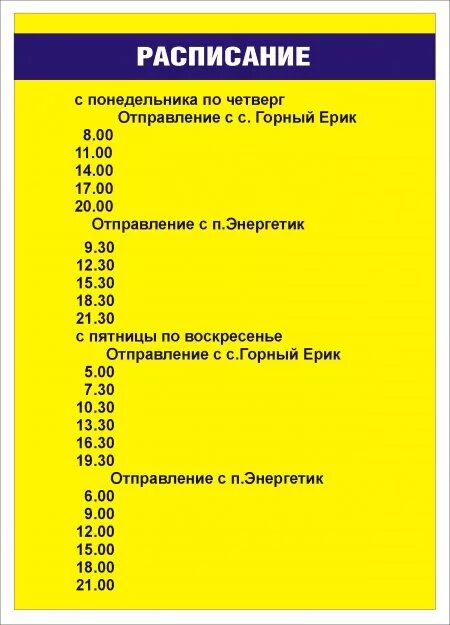 РАСПИСАНИЕ

с понедельника по четверг
Отправление с с. Горный Ерик
8.00
11.00
14.00
17.00
20.00
Отправление с п.Энергетик
9.30
12.30
15.30
18.30
21.30
с пятницы по воскресенье
Отправление с с.Горный Ерик
5.00
7.30
10.30
13.30
16.30
19.30
Отправление с п.Энергетик
6.00
9.00
12.00
15.00
18.00
21.00